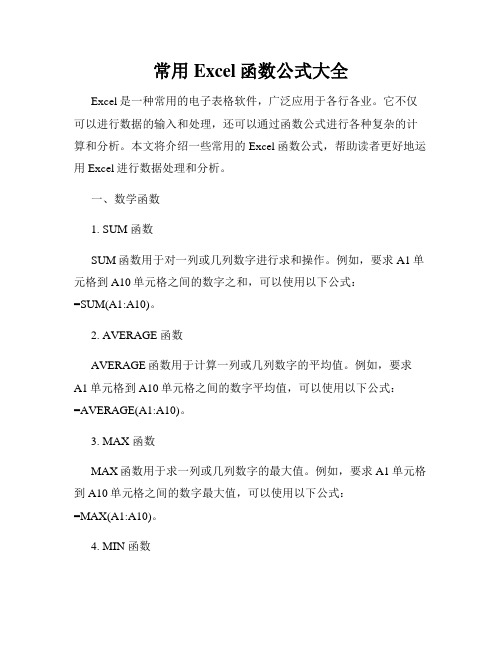 常用 Excel 函数公式大全

Excel 是一种常用的电子表格软件，广泛应用于各行各业。它不仅可以进行数据的输入和处理，还可以通过函数公式进行各种复杂的计算和分析。本文将介绍一些常用的 Excel 函数公式，帮助读者更好地运用 Excel 进行数据处理和分析。

一、数学函数

1. SUM 函数

SUM 函数用于对一列或几列数字进行求和操作。例如，要求 A1 单元格到 A10 单元格之间的数字之和，可以使用以下公式：=SUM(A1:A10)。

2. AVERAGE 函数

AVERAGE 函数用于计算一列或几列数字的平均值。例如，要求 A1 单元格到 A10 单元格之间的数字平均值，可以使用以下公式：=AVERAGE(A1:A10)。

3. MAX 函数

MAX 函数用于求一列或几列数字的最大值。例如，要求 A1 单元格到 A10 单元格之间的数字最大值，可以使用以下公式：=MAX(A1:A10)。

4. MIN 函数